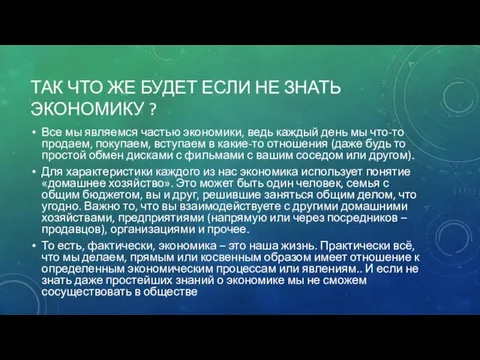 ТАК ЧТО ЖЕ БУДЕТ ЕСЛИ НЕ ЗНАТЬ ЭКОНОМИКУ ?

• Все мы являемся частью экономики, ведь каждый день мы что-то продаем, покупаем, вступаем в какие-то отношения (даже будь то простой обмен дисками с фильмами с вашим соседом или другом).

• Для характеристики каждого из нас экономика использует понятие «домашнее хозяйство». Это может быть один человек, семья с общим бюджетом, вы и друг, решившие заняться общим делом, что угодно. Важно то, что вы взаимодействуете с другими домашними хозяйствами, предприятиями (напрямую или через посредников – продавцов), организациями и прочее.

• То есть, фактически, экономика – это наша жизнь. Практически всё, что мы делаем, прямым или косвенным образом имеет отношение к определенным экономическим процессам или явлениям.. И если не знать даже простейших знаний о экономике мы не сможем сосуществовать в обществе